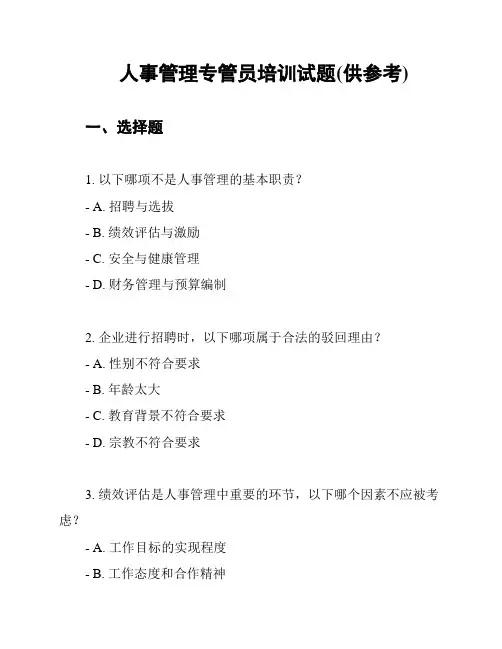 人事管理专管员培训试题(供参考)

一、选择题

1. 以下哪项不是人事管理的基本职责？

- A. 招聘与选拔

- B. 绩效评估与激励

- C. 安全与健康管理

- D. 财务管理与预算编制

2. 企业进行招聘时，以下哪项属于合法的驳回理由？

- A. 性别不符合要求

- B. 年龄太大

- C. 教育背景不符合要求

- D. 宗教不符合要求

3. 绩效评估是人事管理中重要的环节，以下哪个因素不应被考虑？

- A. 工作目标的实现程度

- B. 工作态度和合作精神